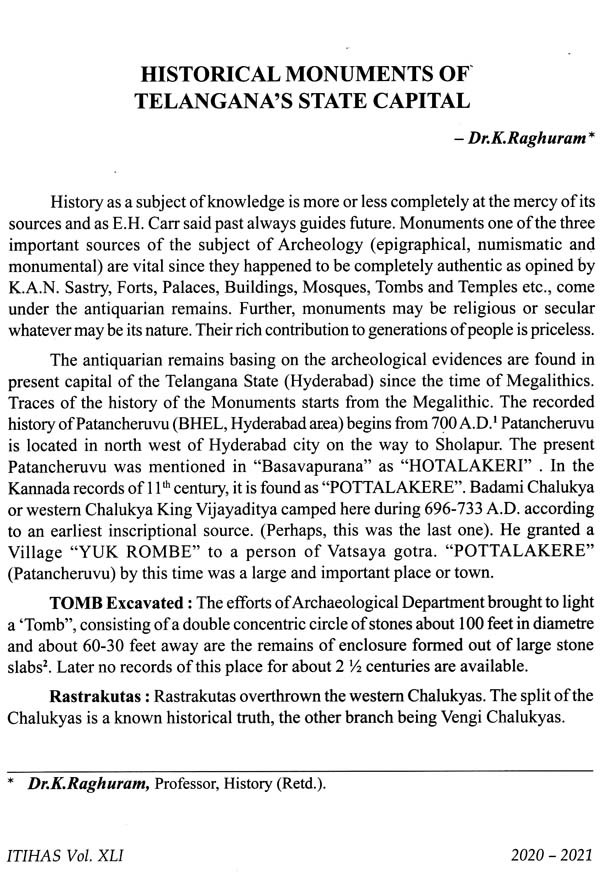 HISTORICAL MONUMENTS OF TELANGANA'S STATE CAPITAL

– Dr.K.Raghuram*

History as a subject of knowledge is more or less completely at the mercy of its sources and as E.H. Carr said past always guides future. Monuments one of the three important sources of the subject of Archeology (epigraphical, numismatic and monumental) are vital since they happened to be completely authentic as opined by K.A.N. Sastry, Forts, Palaces, Buildings, Mosques, Tombs and Temples etc., come under the antiquarian remains. Further, monuments may be religious or secular whatever may be its nature. Their rich contribution to generations of people is priceless.

The antiquarian remains basing on the archeological evidences are found in present capital of the Telangana State (Hyderabad) since the time of Megalithics. Traces of the history of the Monuments starts from the Megalithic. The recorded history of Patancheruvu (BHEL, Hyderabad area) begins from 700 A.D.$^1$ Patancheruvu is located in north west of Hyderabad city on the way to Sholapur. The present Patancheruvu was mentioned in "Basavapurana" as "HOTALAKERI" . In the Kannada records of 11$^{th}$ century, it is found as "POTTALAKERE". Badami Chalukya or western Chalukya King Vijayaditya camped here during 696-733 A.D. according to an earliest inscriptional source. (Perhaps, this was the last one). He granted a Village "YUK ROMBE" to a person of Vatsaya gotra. "POTTALAKERE" (Patancheruvu) by this time was a large and important place or town.

TOMB Excavated : The efforts of Archaeological Department brought to light a 'Tomb", consisting of a double concentric circle of stones about 100 feet in diametre and about 60-30 feet away are the remains of enclosure formed out of large stone slabs$^2$. Later no records of this place for about 2 ½ centuries are available.

Rastrakutas : Rastrakutas overthrown the western Chalukyas. The split of the Chalukyas is a known historical truth, the other branch being Vengi Chalukyas.

* Dr.K.Raghuram, Professor, History (Retd.).

ITIHAS Vol. XLI

2020 – 2021